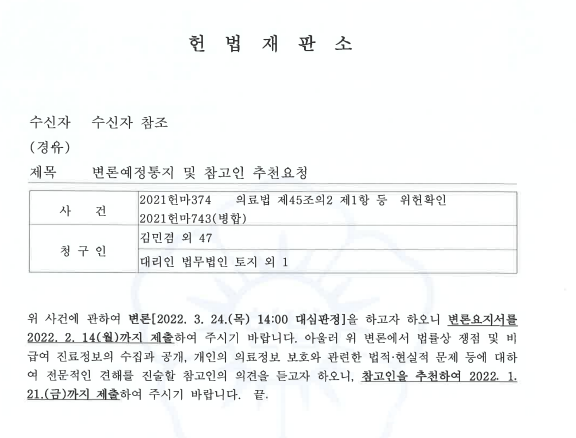 헌 법 재 판 소

수신자 수신자 참조

(경유)

제목 변론예정통지 및 참고인 추천요청

| 사 건 | 2021헌마374 의료법 제45조의2 제1항 등 위헌확인 2021헌마743(병합) |
|---|---|
| 청 구 인 | 김민겸 외 47 |
| | 대리인 법무법인 토지 외 1 |

위 사건에 관하여 변론[2022. 3. 24.(목) 14:00 대심판정]을 하고자 하오니 변론요지서를 2022. 2. 14(월)까지 제출하여 주시기 바랍니다. 아울러 위 변론에서 법률상 쟁점 및 비급여 진료정보의 수집과 공개, 개인의 의료정보 보호와 관련한 법적·현실적 문제 등에 대하여 전문적인 견해를 진술할 참고인의 의견을 듣고자 하오니, 참고인을 추천하여 2022. 1. 21.(금)까지 제출하여 주시기 바랍니다. 끝.